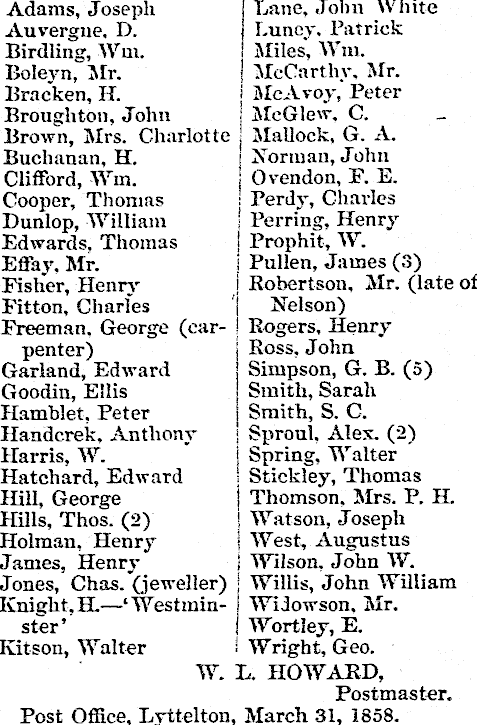 Adams, Joseph
Auvergne, D.
Birdling, Wm.
Boleyn, Mr.
Bracken, H.
Broughton, John
Brown, Mrs. Charlotte
Buchanan, H.
Clifford, Wm.
Cooper, Thomas
Dunlop, William
Edwards, Thomas
Effay, Mr.
Fisher, Henry
Fitton, Charles
Freeman, George (carpenter)
Garland, Edward
Goodin, Ellis
Hamblet, Peter
Handcrek, Anthony
Harris, W.
Hatchard, Edward
Hill, George
Hills, Thos. (2)
Holman, Henry
James, Henry
Jones, Chas. (jeweller)
Knight, H.—'Westminster'
Kitson, Walter

Lane, John White
Luney, Patrick
Miles, Wm.
McCarthy, Mr.
McAvoy, Peter
McGlew, C.
Mallock, G. A.
Norman, John
Ovendon, F. E.
Perdy, Charles
Perring, Henry
Prophit, W.
Pullen, James (3)
Robertson, Mr. (late of Nelson)
Rogers, Henry
Ross, John
Simpson, G. B. (5)
Smith, Sarah
Smith, S. C.
Sproul, Alex. (2)
Spring, Walter
Stickley, Thomas
Thomson, Mrs. P. H.
Watson, Joseph
West, Augustus
Wilson, John W.
Willis, John William
Widowson, Mr.
Wortley, E.
Wright, Geo.

W. L. HOWARD,
Postmaster.

Post Office, Lyttelton, March 31, 1858.